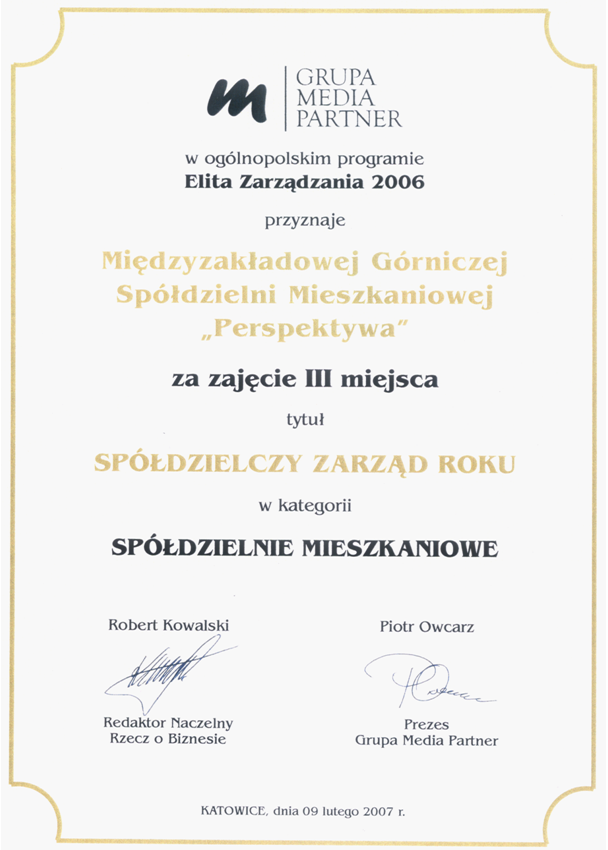 GRUPA
MEDIA
PARTNER

w ogólnopolskim programie
Elita Zarządzania 2006

przyznaje

Międzyzakładowej Górniczej Spółdzielni Mieszkaniowej „Perspektywa"

za zajęcie III miejsca

tytuł

SPÓŁDZIELCZY ZARZĄD ROKU

w kategorii

SPÓŁDZIELNIE MIESZKANIOWE

Robert Kowalski

Redaktor Naczelny
Rzecz o Biznesie

Piotr Owcarz

Prezes
Grupa Media Partner

KATOWICE, dnia 09 lutego 2007 r.